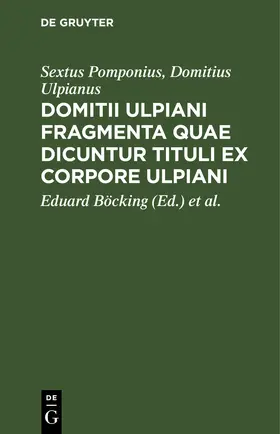 DE GRUYTER

Sextus Pomponius, Domitius Ulpianus

DOMITII ULPIANI FRAGMENTA QUAE DICUNTUR TITULI EX CORPORE ULPIANI

Eduard Böcking (Ed.) et al.

DE
G